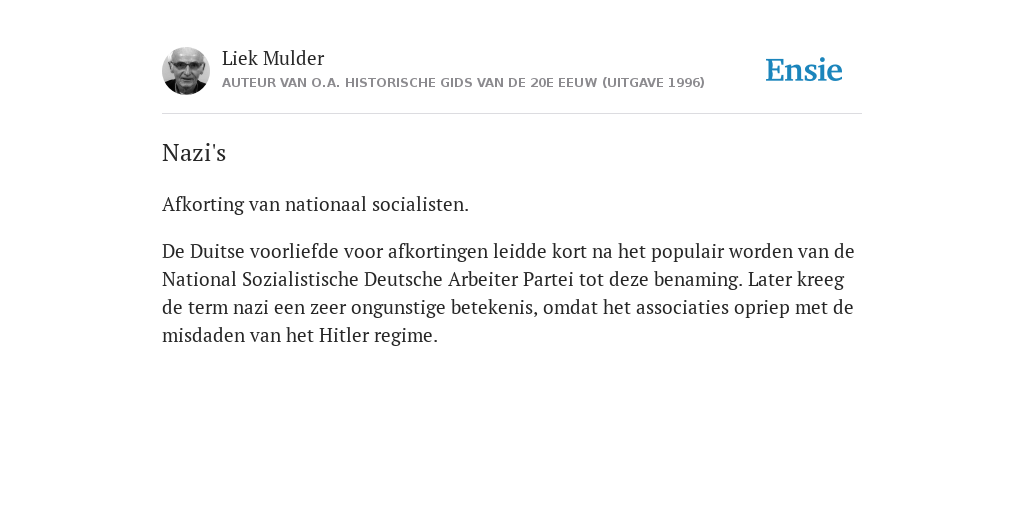 Liek Mulder
AUTEUR VAN O.A. HISTORISCHE GIDS VAN DE 20E EEUW (UITGAVE 1996)

Ensie

Nazi's

Afkorting van nationaal socialisten.

De Duitse voorliefde voor afkortingen leidde kort na het populair worden van de National Sozialistische Deutsche Arbeiter Partei tot deze benaming. Later kreeg de term nazi een zeer ongunstige betekenis, omdat het associaties opriep met de misdaden van het Hitler regime.